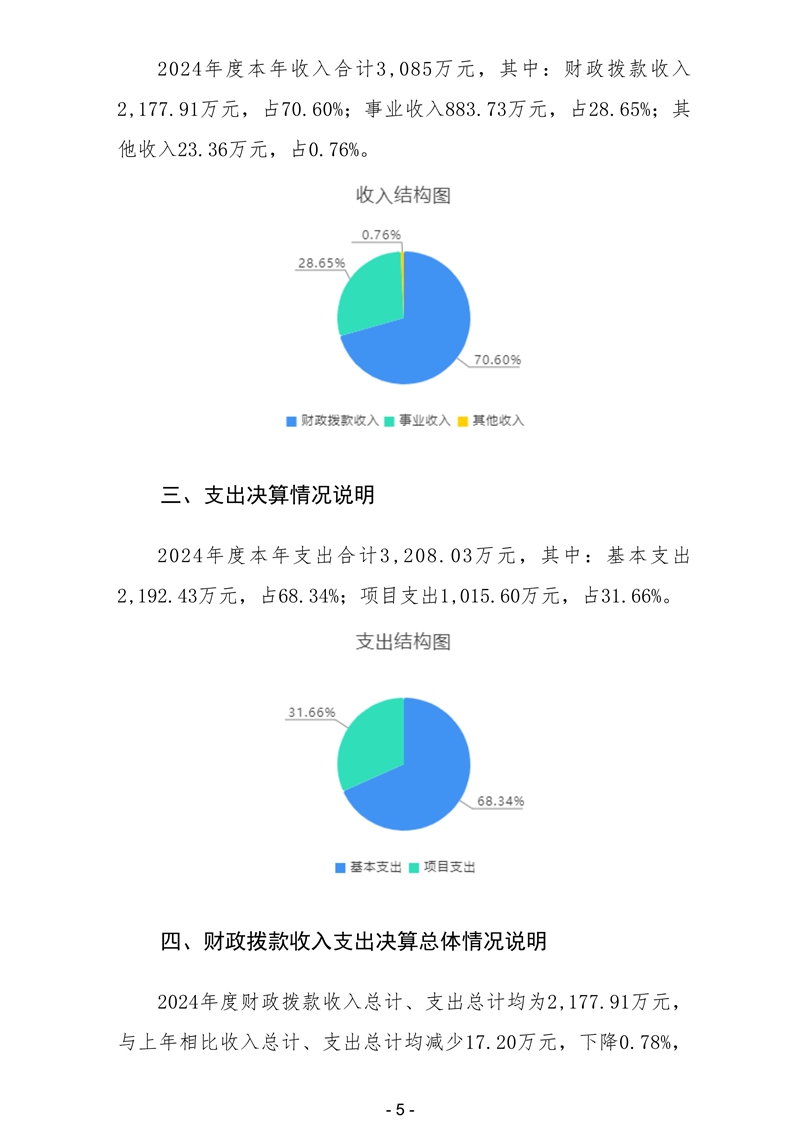 2024年度本年收入合计3,085万元，其中：财政拨款收入2,177.91万元，占70.60%；事业收入883.73万元，占28.65%；其他收入23.36万元，占0.76%。

收入结构图

0.76%

28.65%

70.60%

财政拨款收入 事业收入 其他收入

三、支出决算情况说明

2024年度本年支出合计3,208.03万元，其中：基本支出2,192.43万元，占68.34%；项目支出1,015.60万元，占31.66%。

支出结构图

31.66%

68.34%

基本支出 项目支出

四、财政拨款收入支出决算总体情况说明

2024年度财政拨款收入总计、支出总计均为2,177.91万元，与上年相比收入总计、支出总计均减少17.20万元，下降0.78%，

- 5 -